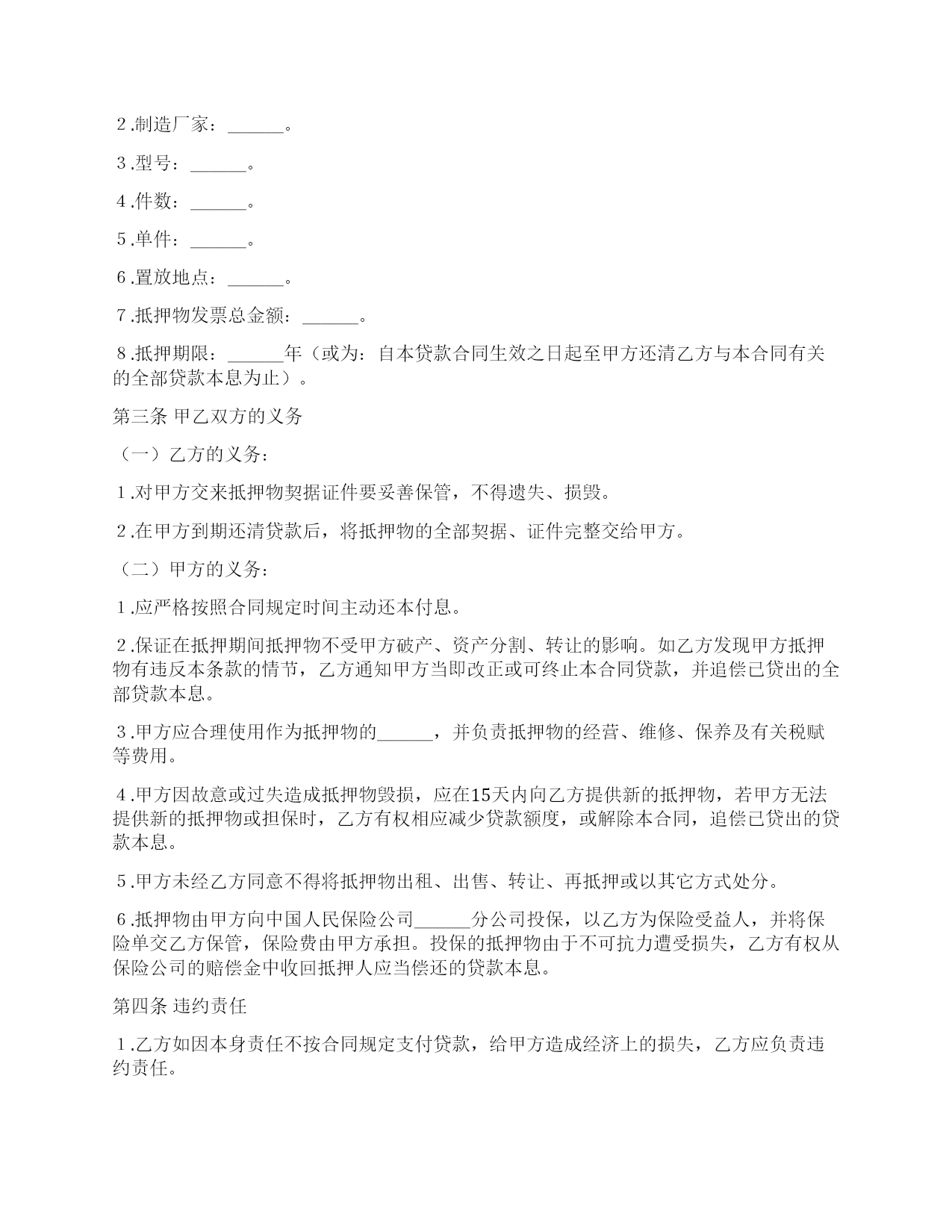 2.制造厂家：______。

3.型号：______。

4.件数：______。

5.单件：______。

6.置放地点：______。

7.抵押物发票总金额：______。

8.抵押期限：______年（或为：自本贷款合同生效之日起至甲方还清乙方与本合同有关的全部贷款本息为止）。

第三条 甲乙双方的义务

（一）乙方的义务：

1.对甲方交来抵押物契据证件要妥善保管，不得遗失、损毁。

2.在甲方到期还清贷款后，将抵押物的全部契据、证件完整交给甲方。

（二）甲方的义务：

1.应严格按照合同规定时间主动还本付息。

2.保证在抵押期间抵押物不受甲方破产、资产分割、转让的影响。如乙方发现甲方抵押物有违反本条款的情节，乙方通知甲方当即改正或可终止本合同贷款，并追偿已贷出的全部贷款本息。

3.甲方应合理使用作为抵押物的______，并负责抵押物的经营、维修、保养及有关税赋等费用。

4.甲方因故意或过失造成抵押物毁损，应在15天内向乙方提供新的抵押物，若甲方无法提供新的抵押物或担保时，乙方有权相应减少贷款额度，或解除本合同，追偿已贷出的贷款本息。

5.甲方未经乙方同意不得将抵押物出租、出售、转让、再抵押或以其它方式处分。

6.抵押物由甲方向中国人民保险公司______分公司投保，以乙方为保险受益人，并将保险单交乙方保管，保险费由甲方承担。投保的抵押物由于不可抗力遭受损失，乙方有权从保险公司的赔偿金中收回抵押人应当偿还的贷款本息。

第四条 违约责任

1.乙方如因本身责任不按合同规定支付贷款，给甲方造成经济上的损失，乙方应负责违约责任。